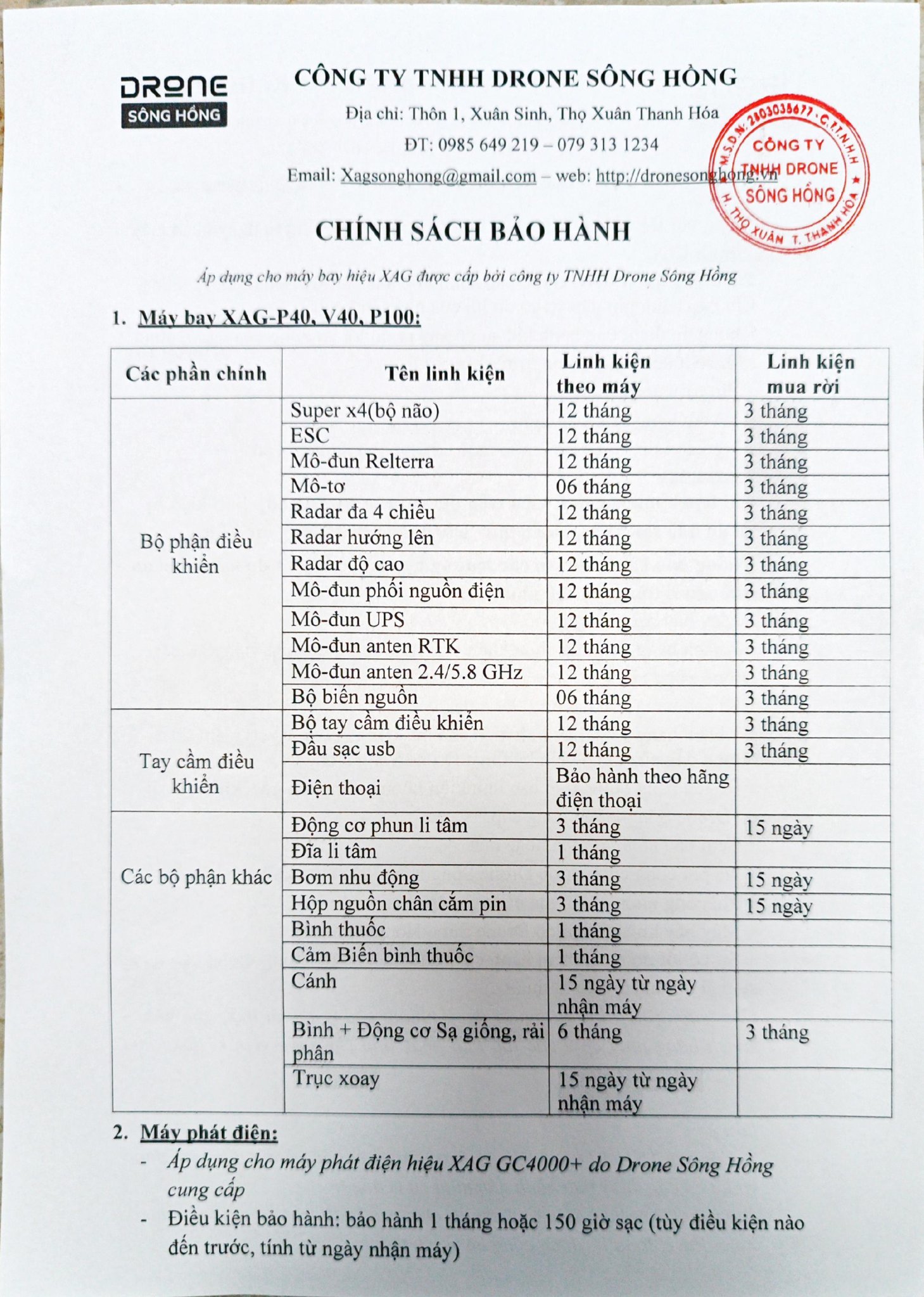 DRONE
SÔNG HỒNG

CÔNG TY TNHH DRONE SÔNG HỒNG

Địa chỉ: Thôn 1, Xuân Sinh, Thọ Xuân Thanh Hóa

ĐT: 0985 649 219 – 079 313 1234

Email: Xagsonghong@gmail.com – web: http://dronesonghong.vn

M.S.D.N: 2803035677 - C.T.T.N.H.H
CÔNG TY TNHH DRONE SÔNG HỒNG
H. THỌ XUÂN T. THANH HÓA

CHÍNH SÁCH BẢO HÀNH

Áp dụng cho máy bay hiệu XAG được cấp bởi công ty TNHH Drone Sông Hồng

1. Máy bay XAG-P40, V40, P100:

| Các phần chính | Tên linh kiện | Linh kiện theo máy | Linh kiện mua rời |
|---|---|---|---|
| Bộ phận điều khiển | Super x4(bộ não) | 12 tháng | 3 tháng |
| | ESC | 12 tháng | 3 tháng |
| | Mô-đun Relterra | 12 tháng | 3 tháng |
| | Mô-tơ | 06 tháng | 3 tháng |
| | Radar đa 4 chiều | 12 tháng | 3 tháng |
| | Radar hướng lên | 12 tháng | 3 tháng |
| | Radar độ cao | 12 tháng | 3 tháng |
| | Mô-đun phối nguồn điện | 12 tháng | 3 tháng |
| | Mô-đun UPS | 12 tháng | 3 tháng |
| | Mô-đun anten RTK | 12 tháng | 3 tháng |
| | Mô-đun anten 2.4/5.8 GHz | 12 tháng | 3 tháng |
| | Bộ biến nguồn | 06 tháng | 3 tháng |
| Tay cầm điều khiển | Bộ tay cầm điều khiển | 12 tháng | 3 tháng |
| | Đầu sạc usb | 12 tháng | 3 tháng |
| | Điện thoại | Bảo hành theo hãng điện thoại | |
| Các bộ phận khác | Động cơ phun li tâm | 3 tháng | 15 ngày |
| | Đĩa li tâm | 1 tháng | |
| | Bơm nhu động | 3 tháng | 15 ngày |
| | Hộp nguồn chân cắm pin | 3 tháng | 15 ngày |
| | Bình thuốc | 1 tháng | |
| | Cảm Biến bình thuốc | 1 tháng | |
| | Cánh | 15 ngày từ ngày nhận máy | |
| | Bình + Động cơ Sạ giống, rải phân | 6 tháng | 3 tháng |
| | Trục xoay | 15 ngày từ ngày nhận máy | |

2. Máy phát điện:
- Áp dụng cho máy phát điện hiệu XAG GC4000+ do Drone Sông Hồng cung cấp
- Điều kiện bảo hành: bảo hành 1 tháng hoặc 150 giờ sạc (tùy điều kiện nào đến trước, tính từ ngày nhận máy)